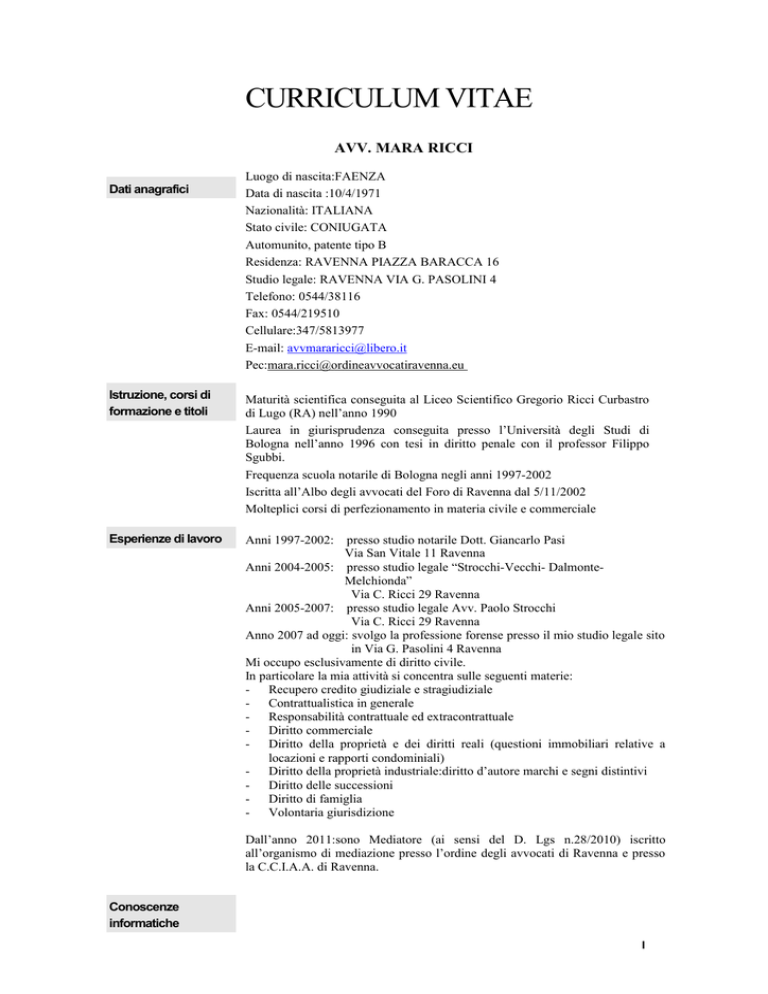 CURRICULUM VITAE

AVV. MARA RICCI

Dati anagrafici

Luogo di nascita:FAENZA
Data di nascita :10/4/1971
Nazionalità: ITALIANA
Stato civile: CONIUGATA
Automunito, patente tipo B
Residenza: RAVENNA PIAZZA BARACCA 16
Studio legale: RAVENNA VIA G. PASOLINI 4
Telefono: 0544/38116
Fax: 0544/219510
Cellulare:347/5813977
E-mail: avvmararicci@libero.it
Pec:mara.ricci@ordineavvocatiravenna.eu

Istruzione, corsi di formazione e titoli

Maturità scientifica conseguita al Liceo Scientifico Gregorio Ricci Curbastro di Lugo (RA) nell'anno 1990
Laurea in giurisprudenza conseguita presso l'Università degli Studi di Bologna nell'anno 1996 con tesi in diritto penale con il professor Filippo Sgubbi.
Frequenza scuola notarile di Bologna negli anni 1997-2002
Iscritta all'Albo degli avvocati del Foro di Ravenna dal 5/11/2002
Molteplici corsi di perfezionamento in materia civile e commerciale

Esperienze di lavoro

Anni 1997-2002: presso studio notarile Dott. Giancarlo Pasi Via San Vitale 11 Ravenna
Anni 2004-2005: presso studio legale "Strocchi-Vecchi- Dalmonte-Melchionda" Via C. Ricci 29 Ravenna
Anni 2005-2007: presso studio legale Avv. Paolo Strocchi Via C. Ricci 29 Ravenna
Anno 2007 ad oggi: svolgo la professione forense presso il mio studio legale sito in Via G. Pasolini 4 Ravenna
Mi occupo esclusivamente di diritto civile.
In particolare la mia attività si concentra sulle seguenti materie:
- Recupero credito giudiziale e stragiudiziale
- Contrattualistica in generale
- Responsabilità contrattuale ed extracontrattuale
- Diritto commerciale
- Diritto della proprietà e dei diritti reali (questioni immobiliari relative a locazioni e rapporti condominiali)
- Diritto della proprietà industriale:diritto d'autore marchi e segni distintivi
- Diritto delle successioni
- Diritto di famiglia
- Volontaria giurisdizione

Dall'anno 2011:sono Mediatore (ai sensi del D. Lgs n.28/2010) iscritto all'organismo di mediazione presso l'ordine degli avvocati di Ravenna e presso la C.C.I.A.A. di Ravenna.

Conoscenze informatiche

1